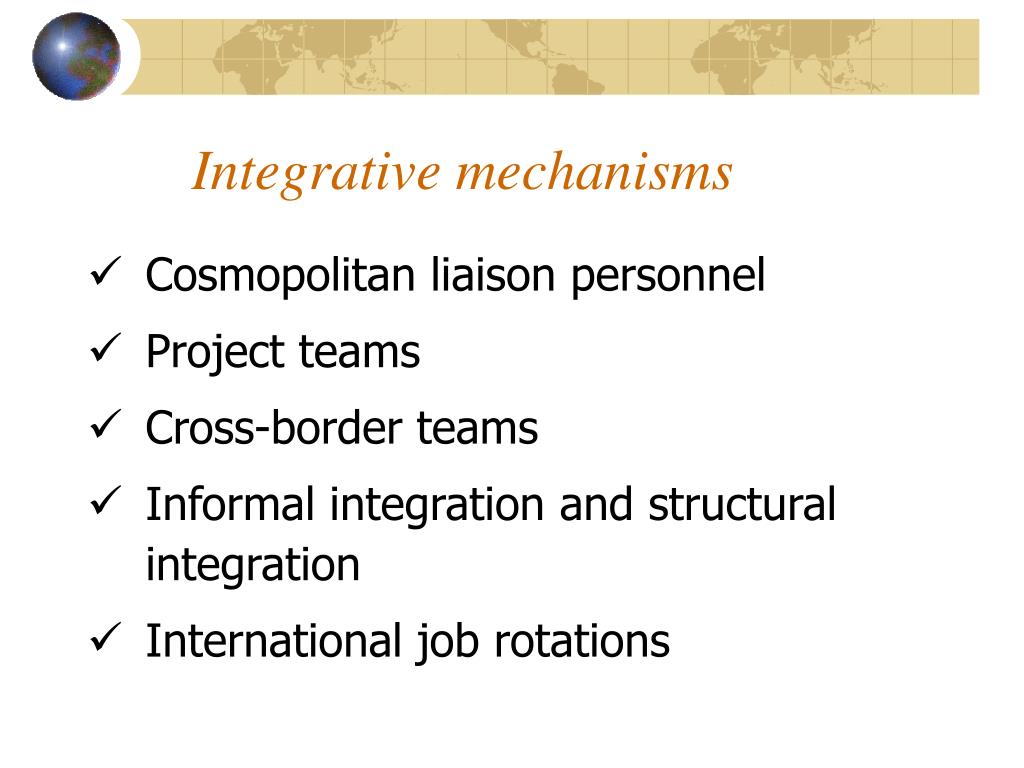 Integrative mechanisms

✓ Cosmopolitan liaison personnel

✓ Project teams

✓ Cross-border teams

✓ Informal integration and structural integration

✓ International job rotations